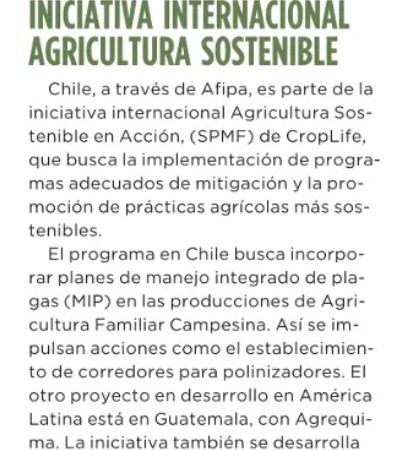 INICIATIVA INTERNACIONAL AGRICULTURA SOSTENIBLE

Chile, a través de Afipa, es parte de la iniciativa internacional Agricultura Sostenible en Acción, (SPMF) de CropLife, que busca la implementación de programas adecuados de mitigación y la promoción de prácticas agrícolas más sostenibles.

El programa en Chile busca incorporar planes de manejo integrado de plagas (MIP) en las producciones de Agricultura Familiar Campesina. Así se impulsan acciones como el establecimiento de corredores para polinizadores. El otro proyecto en desarrollo en América Latina está en Guatemala, con Agrequima. La iniciativa también se desarrolla